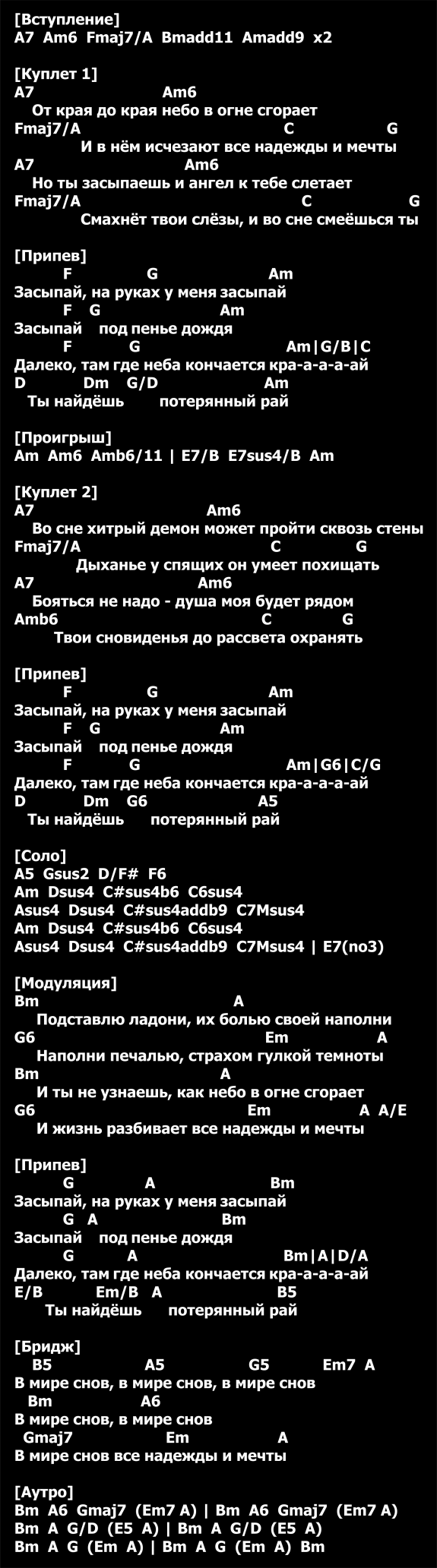 [Вступление]
A7 Am6 Fmaj7/A Bmadd11 Amadd9 x2

[Куплет 1]
A7 Am6
От края до края небо в огне сгорает
Fmaj7/A C G
И в нём исчезают все надежды и мечты
A7 Am6
Но ты засыпаешь и ангел к тебе слетает
Fmaj7/A C G
Смахнёт твои слёзы, и во сне смеёшься ты

[Припев]
F G Am
Засыпай, на руках у меня засыпай
F G Am
Засыпай под пенье дождя
F G Am|G/B|C
Далеко, там где неба кончается кра-а-а-а-ай
D Dm G/D Am
Ты найдёшь потерянный рай

[Проигрыш]
Am Am6 Amb6/11 | E7/B E7sus4/B Am

[Куплет 2]
A7 Am6
Во сне хитрый демон может пройти сквозь стены
Fmaj7/A C G
Дыханье у спящих он умеет похищать
A7 Am6
Бояться не надо - душа моя будет рядом
Amb6 C G
Твои сновиденья до рассвета охранять

[Припев]
F G Am
Засыпай, на руках у меня засыпай
F G Am
Засыпай под пенье дождя
F G Am|G6|C/G
Далеко, там где неба кончается кра-а-а-а-ай
D Dm G6 A5
Ты найдёшь потерянный рай

[Соло]
A5 Gsus2 D/F# F6
Am Dsus4 C#sus4b6 C6sus4
Asus4 Dsus4 C#sus4addb9 C7Msus4
Am Dsus4 C#sus4b6 C6sus4
Asus4 Dsus4 C#sus4addb9 C7Msus4 | E7(no3)

[Модуляция]
Bm A
Подставлю ладони, их болью своей наполни
G6 Em A
Наполни печалью, страхом гулкой темноты
Bm A
И ты не узнаешь, как небо в огне сгорает
G6 Em A A/E
И жизнь разбивает все надежды и мечты

[Припев]
G A Bm
Засыпай, на руках у меня засыпай
G A Bm
Засыпай под пенье дождя
G A Bm|A|D/A
Далеко, там где неба кончается кра-а-а-а-ай
E/B Em/B A B5
Ты найдёшь потерянный рай

[Бридж]
B5 A5 G5 Em7 A
В мире снов, в мире снов, в мире снов
Bm A6
В мире снов, в мире снов
Gmaj7 Em A
В мире снов все надежды и мечты

[Аутро]
Bm A6 Gmaj7 (Em7 A) | Bm A6 Gmaj7 (Em7 A)
Bm A G/D (E5 A) | Bm A G/D (E5 A)
Bm A G (Em A) | Bm A G (Em A) Bm